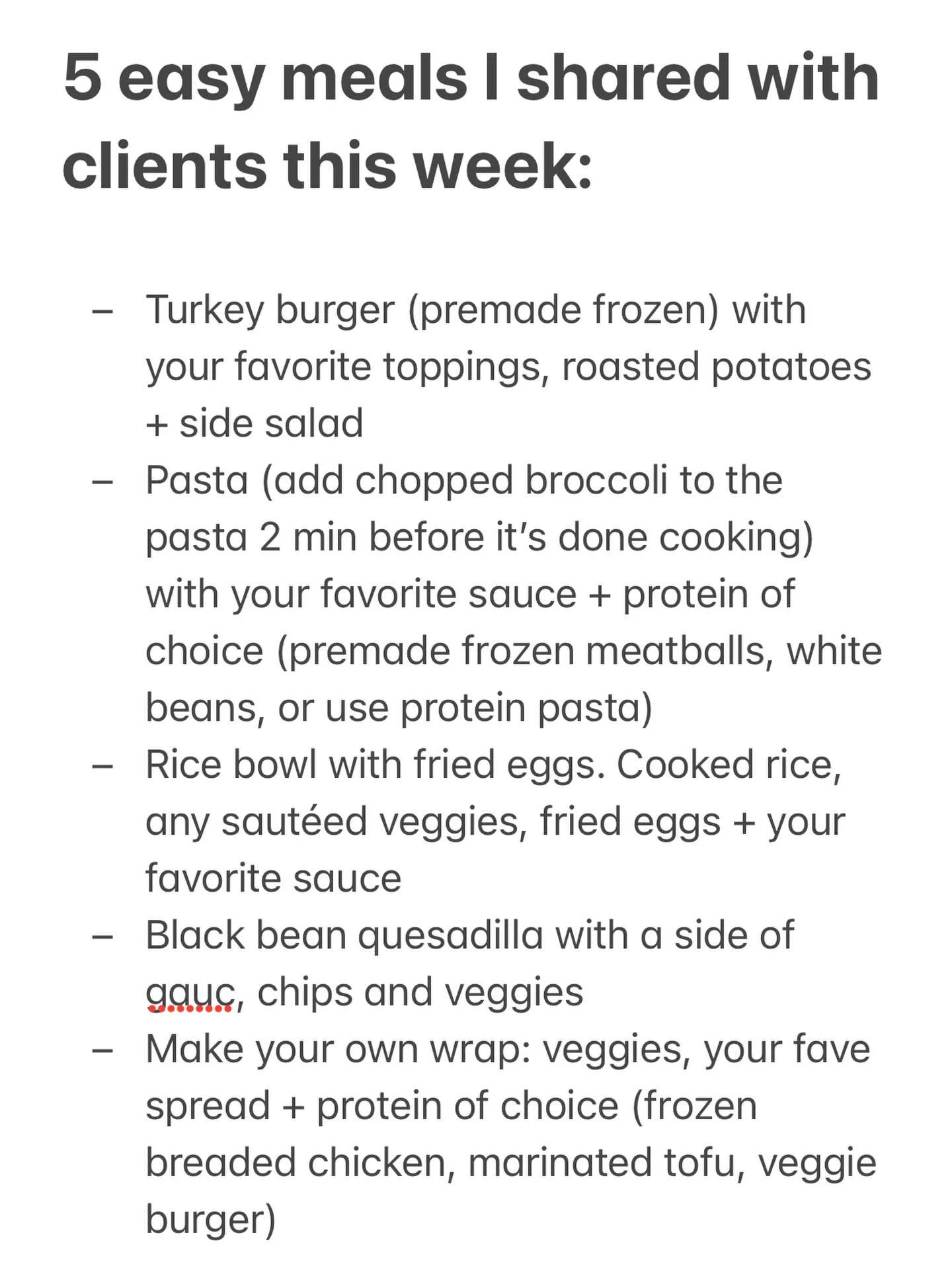 5 easy meals I shared with clients this week:

– Turkey burger (premade frozen) with your favorite toppings, roasted potatoes + side salad
– Pasta (add chopped broccoli to the pasta 2 min before it's done cooking) with your favorite sauce + protein of choice (premade frozen meatballs, white beans, or use protein pasta)
– Rice bowl with fried eggs. Cooked rice, any sautéed veggies, fried eggs + your favorite sauce
– Black bean quesadilla with a side of gauc, chips and veggies
– Make your own wrap: veggies, your fave spread + protein of choice (frozen breaded chicken, marinated tofu, veggie burger)